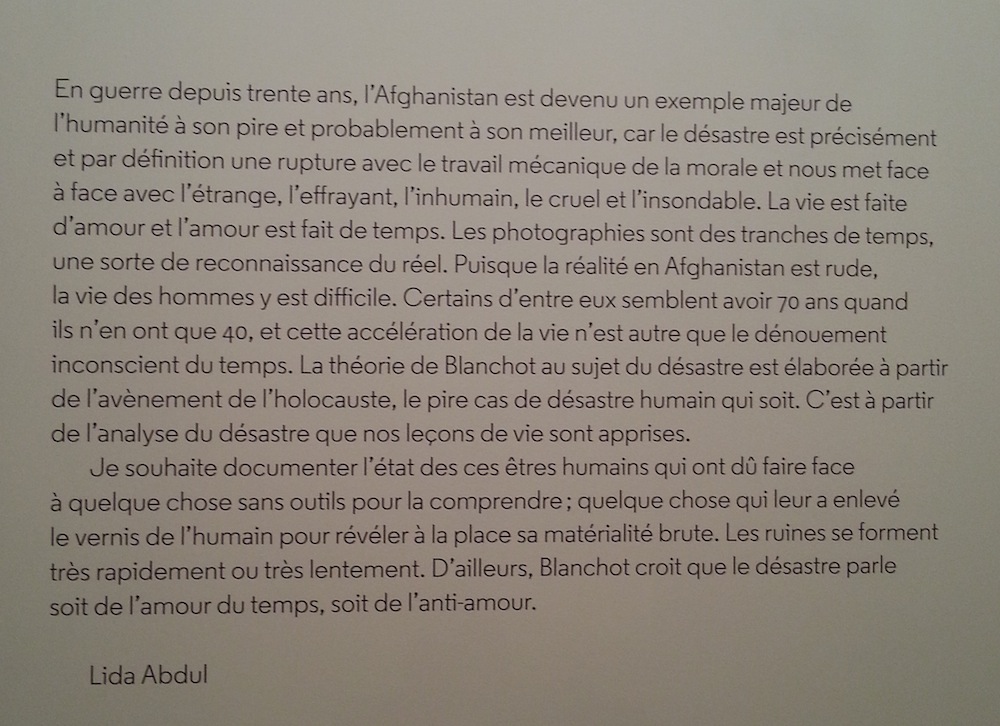 En guerre depuis trente ans, l'Afghanistan est devenu un exemple majeur de l'humanité à son pire et probablement à son meilleur, car le désastre est précisément et par définition une rupture avec le travail mécanique de la morale et nous met face à face avec l'étrange, l'effrayant, l'inhumain, le cruel et l'insondable. La vie est faite d'amour et l'amour est fait de temps. Les photographies sont des tranches de temps, une sorte de reconnaissance du réel. Puisque la réalité en Afghanistan est rude, la vie des hommes y est difficile. Certains d'entre eux semblent avoir 70 ans quand ils n'en ont que 40, et cette accélération de la vie n'est autre que le dénouement inconscient du temps. La théorie de Blanchot au sujet du désastre est élaborée à partir de l'avènement de l'holocauste, le pire cas de désastre humain qui soit. C'est à partir de l'analyse du désastre que nos leçons de vie sont apprises.

Je souhaite documenter l'état des ces êtres humains qui ont dû faire face à quelque chose sans outils pour la comprendre ; quelque chose qui leur a enlevé le vernis de l'humain pour révéler à la place sa matérialité brute. Les ruines se forment très rapidement ou très lentement. D'ailleurs, Blanchot croit que le désastre parle soit de l'amour du temps, soit de l'anti-amour.

Lida Abdul